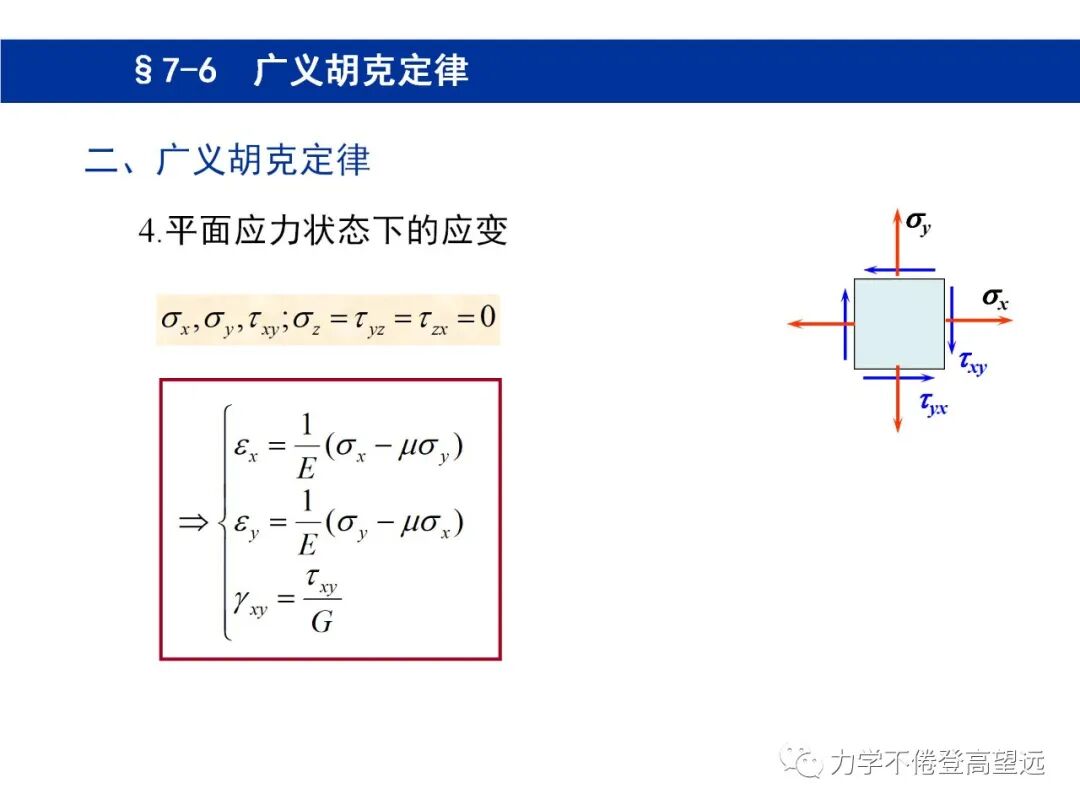 §7-6 广义胡克定律

二、广义胡克定律

4.平面应力状态下的应变

$\sigma_x, \sigma_y, \tau_{xy}; \sigma_z = \tau_{yz} = \tau_{zx} = 0$

$\Rightarrow \begin{cases} \varepsilon_x = \frac{1}{E}(\sigma_x - \mu\sigma_y) \\ \varepsilon_y = \frac{1}{E}(\sigma_y - \mu\sigma_x) \\ \gamma_{xy} = \frac{\tau_{xy}}{G} \end{cases}$

$\sigma_y$

$\sigma_x$

$\tau_{xy}$

$\tau_{yx}$

力学不倦登高望远